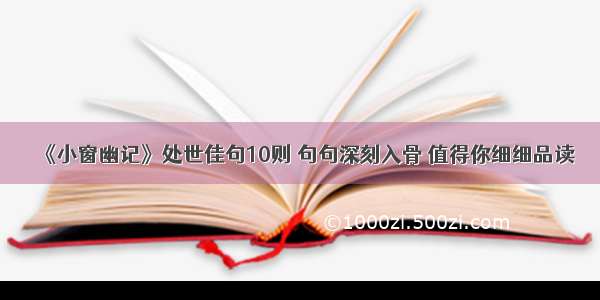 《小窗幽记》处世佳句10则 句句深刻入骨 值得你细细品读

©1000zi.500zi.com